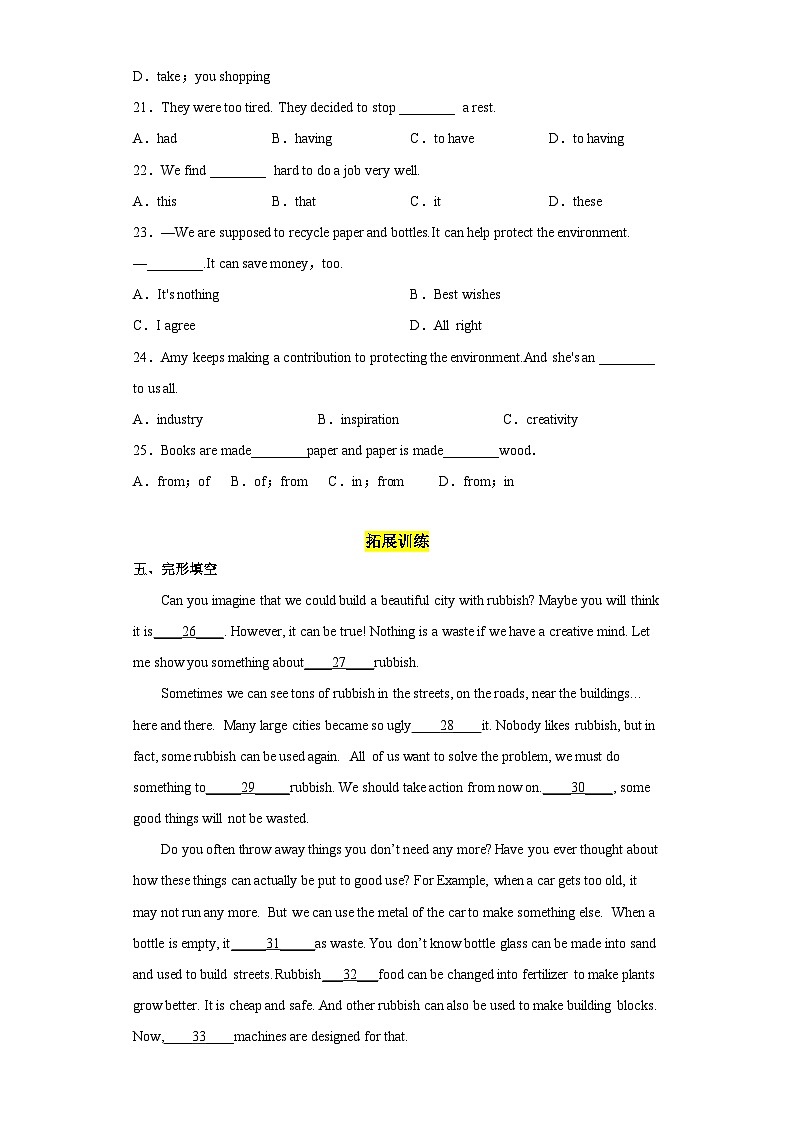 D．take；you shopping

21．They were too tired. They decided to stop ________ a rest.

A．had　　B．having　　C．to have　　D．to having

22．We find ________ hard to do a job very well.

A．this　　B．that　　C．it　　D．these

23．—We are supposed to recycle paper and bottles.It can help protect the environment.

—________.It can save money，too.

A．It's nothing　　B．Best wishes

C．I agree　　D．All right

24．Amy keeps making a contribution to protecting the environment.And she's an ________ to us all.

A．industry　　B．inspiration　　C．creativity

25．Books are made________paper and paper is made________wood.

A．from；of　B．of；from　C．in；from　D．from；in

拓展训练

五、完形填空

Can you imagine that we could build a beautiful city with rubbish? Maybe you will think it is____26____. However, it can be true! Nothing is a waste if we have a creative mind. Let me show you something about____27____rubbish.

Sometimes we can see tons of rubbish in the streets, on the roads, near the buildings… here and there. Many large cities became so ugly____28____it. Nobody likes rubbish, but in fact, some rubbish can be used again. All of us want to solve the problem, we must do something to_____29_____rubbish. We should take action from now on.____30____, some good things will not be wasted.

Do you often throw away things you don't need any more? Have you ever thought about how these things can actually be put to good use? For Example, when a car gets too old, it may not run any more. But we can use the metal of the car to make something else. When a bottle is empty, it_____31_____as waste. You don't know bottle glass can be made into sand and used to build streets. Rubbish___32___food can be changed into fertilizer to make plants grow better. It is cheap and safe. And other rubbish can also be used to make building blocks. Now,____33____machines are designed for that.